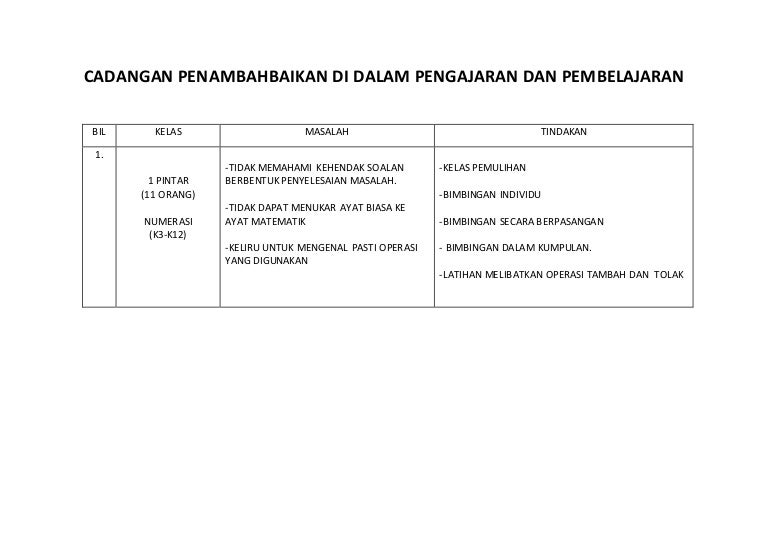 CADANGAN PENAMBAHBAIKAN DI DALAM PENGAJARAN DAN PEMBELAJARAN

| BIL | KELAS | MASALAH | TINDAKAN |
|---|---|---|---|
| 1. | 1 PINTAR (11 ORANG) NUMERASI (K3-K12) | -TIDAK MEMAHAMI KEHENDAK SOALAN BERBENTUK PENYELESAIAN MASALAH. -TIDAK DAPAT MENUKAR AYAT BIASA KE AYAT MATEMATIK -KELIRU UNTUK MENGENAL PASTI OPERASI YANG DIGUNAKAN | -KELAS PEMULIHAN -BIMBINGAN INDIVIDU -BIMBINGAN SECARA BERPASANGAN - BIMBINGAN DALAM KUMPULAN. -LATIHAN MELIBATKAN OPERASI TAMBAH DAN TOLAK |